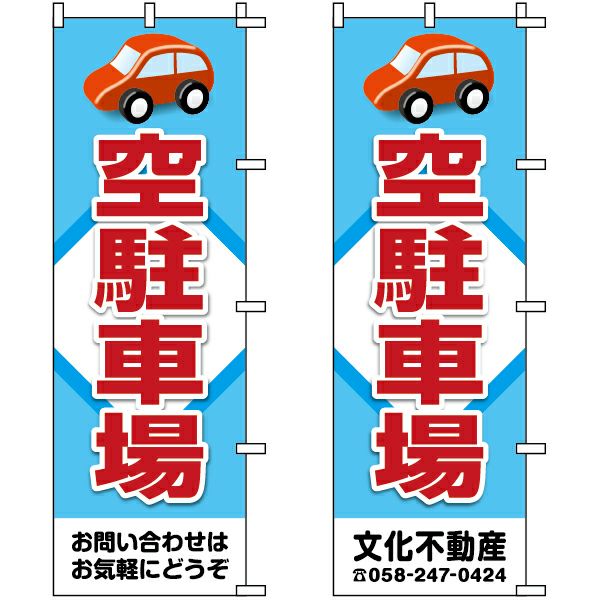 空駐車場

お問い合わせは
お気軽にどうぞ

空駐車場

文化不動産
☎058-247-0424